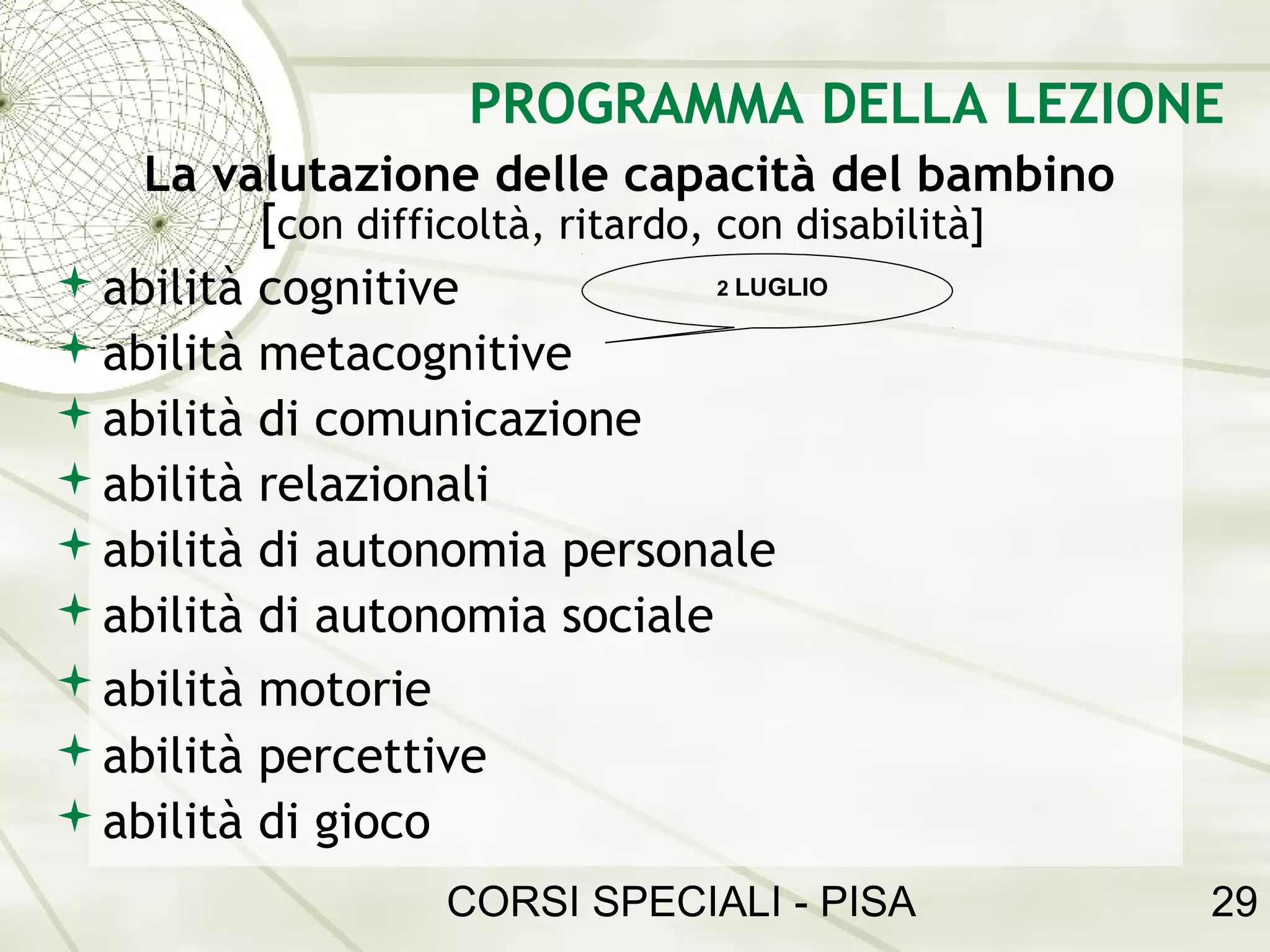 PROGRAMMA DELLA LEZIONE

La valutazione delle capacità del bambino
[con difficoltà, ritardo, con disabilità]

abilità cognitive

2 LUGLIO

abilità metacognitive

abilità di comunicazione

abilità relazionali

abilità di autonomia personale

abilità di autonomia sociale

abilità motorie

abilità percettive

abilità di gioco

CORSI SPECIALI - PISA

29